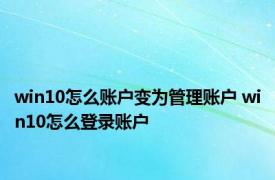 win10怎么账户变为管理账户 win10怎么登录账户